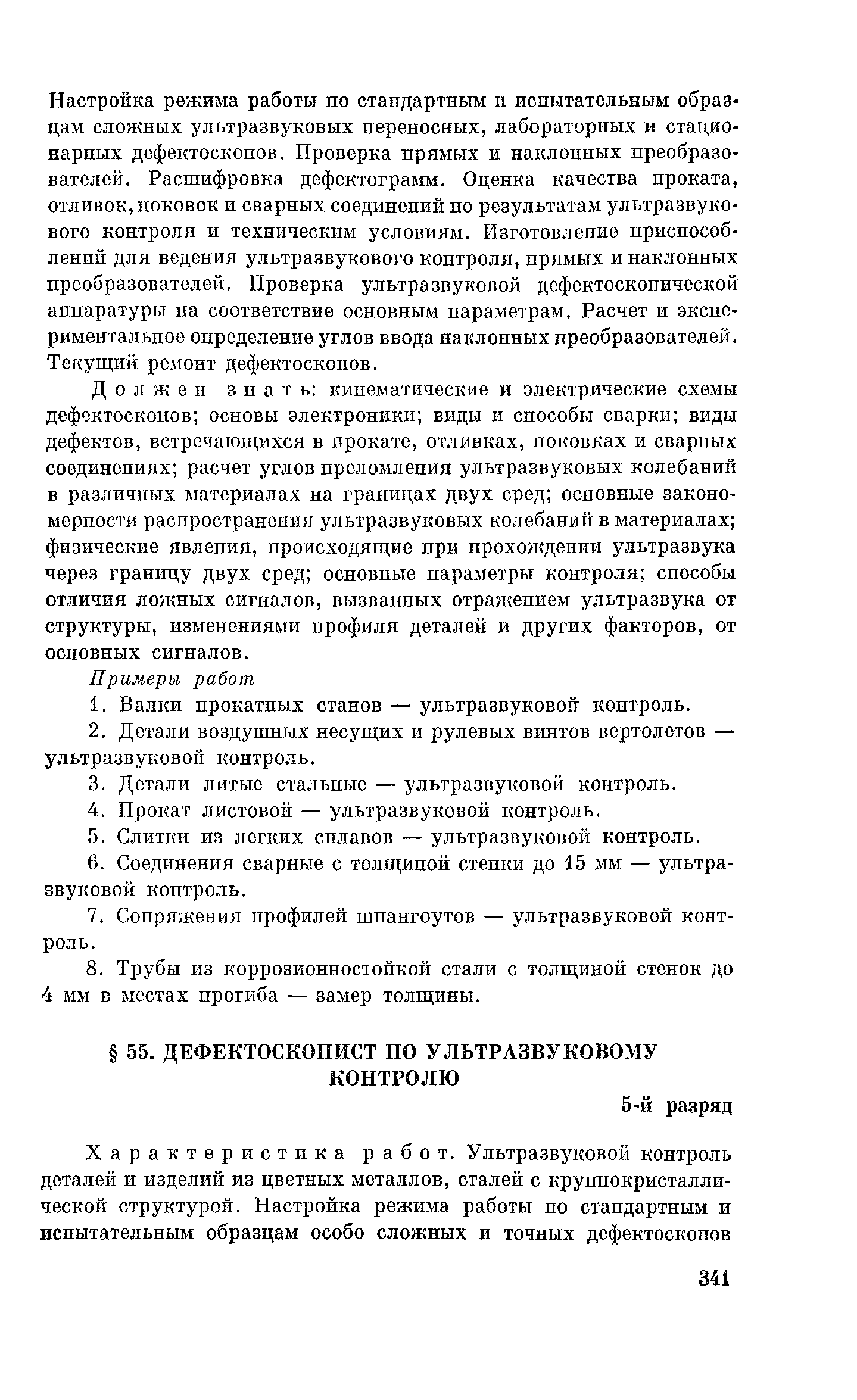 Настройка режима работы по стандартным и испытательным образцам сложных ультразвуковых переносных, лабораторных и стационарных дефектоскопов. Проверка прямых и наклонных преобразователей. Расшифровка дефектограмм. Оценка качества проката, отливок, поковок и сварных соединений по результатам ультразвукового контроля и техническим условиям. Изготовление приспособлений для ведения ультразвукового контроля, прямых и наклонных преобразователей. Проверка ультразвуковой дефектоскопической аппаратуры на соответствие основным параметрам. Расчет и экспериментальное определение углов ввода наклонных преобразователей. Текущий ремонт дефектоскопов.

Должен знать: кинематические и электрические схемы дефектоскопов; основы электроники; виды и способы сварки; виды дефектов, встречающихся в прокате, отливках, поковках и сварных соединениях; расчет углов преломления ультразвуковых колебаний в различных материалах на границах двух сред; основные закономерности распространения ультразвуковых колебаний в материалах; физические явления, происходящие при прохождении ультразвука через границу двух сред; основные параметры контроля; способы отличия ложных сигналов, вызванных отражением ультразвука от структуры, изменениями профиля деталей и других факторов, от основных сигналов.

Примеры работ

1. Валки прокатных станов — ультразвуковой контроль.

2. Детали воздушных несущих и рулевых винтов вертолетов — ультразвуковой контроль.

3. Детали литые стальные — ультразвуковой контроль.

4. Прокат листовой — ультразвуковой контроль.

5. Слитки из легких сплавов — ультразвуковой контроль.

6. Соединения сварные с толщиной стенки до 15 мм — ультразвуковой контроль.

7. Сопряжения профилей шпангоутов — ультразвуковой контроль.

8. Трубы из коррозионностойкой стали с толщиной стенок до 4 мм в местах прогиба — замер толщины.

§ 55. ДЕФЕКТОСКОПИСТ ПО УЛЬТРАЗВУКОВОМУ КОНТРОЛЮ

5-й разряд

Характеристика работ. Ультразвуковой контроль деталей и изделий из цветных металлов, сталей с крупнокристаллической структурой. Настройка режима работы по стандартным и испытательным образцам особо сложных и точных дефектоскопов

341